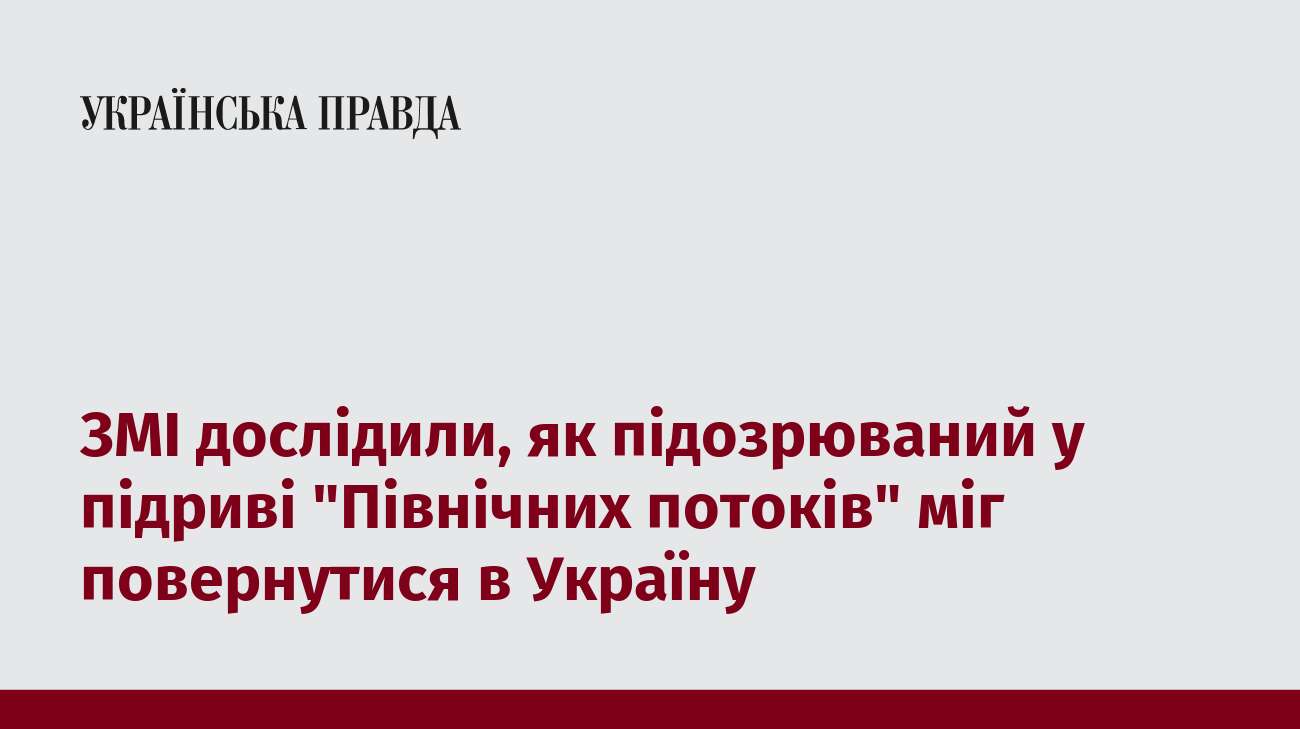 УКРАЇНСЬКА ПРАВДА

ЗМІ дослідили, як підозрюваний у підриві "Північних потоків" міг повернутися в Україну